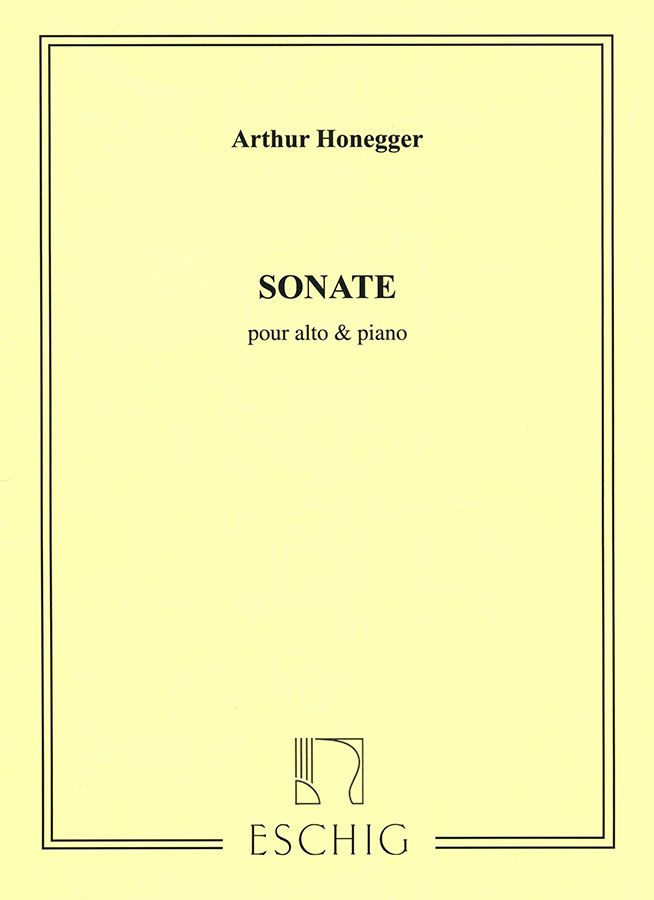 Arthur Honegger

SONATE

pour alto & piano

ESCHIG